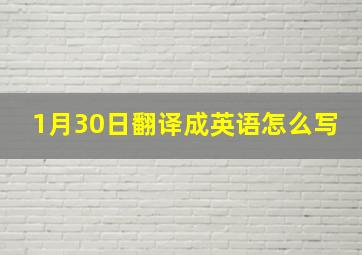 1月30日翻译成英语怎么写